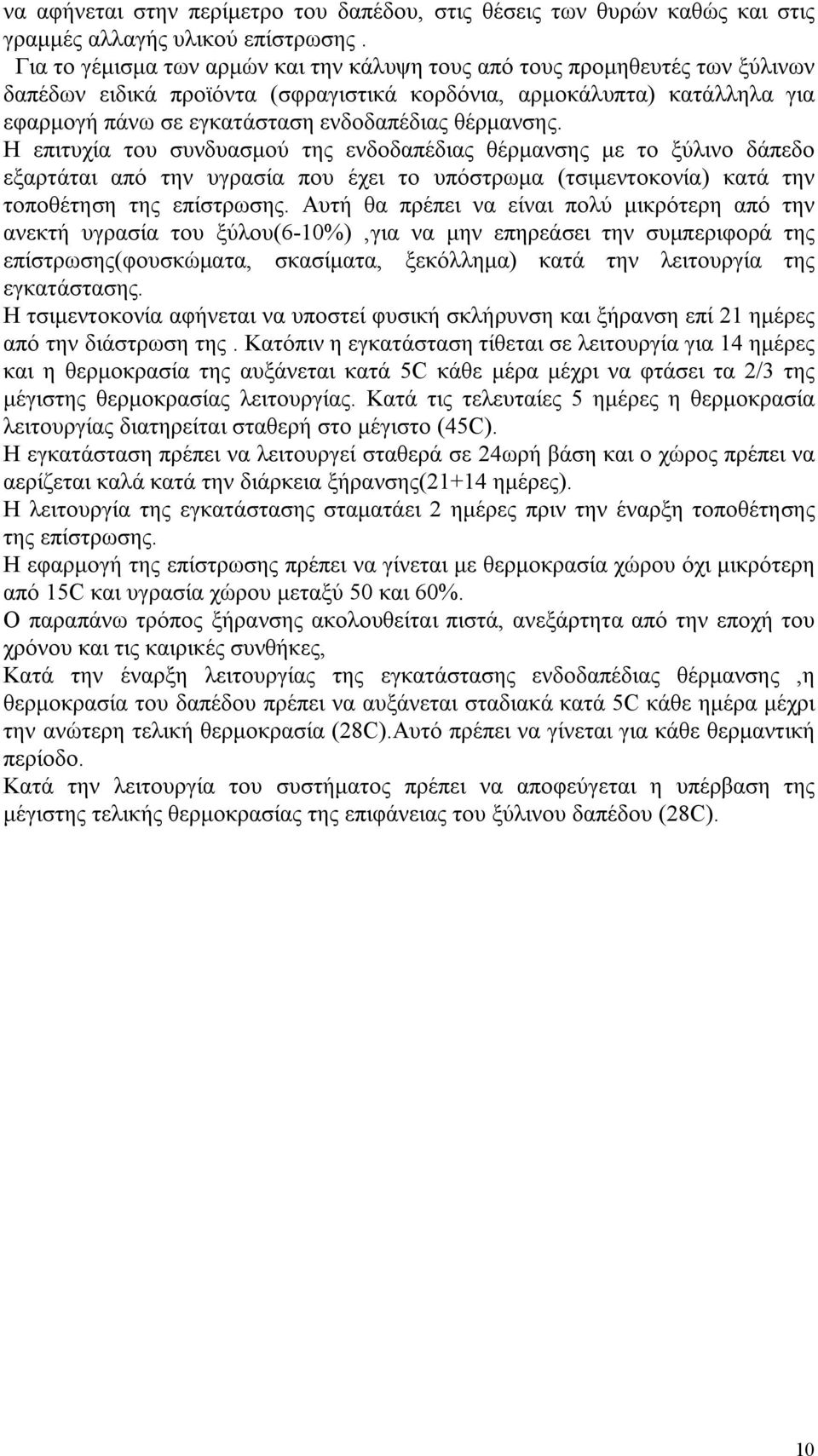 να αφήνεται στην περίμετρο του δαπέδου, στις θέσεις των θυρών καθώς και στις γραμμές αλλαγής υλικού επίστρωσης .

Για το γέμισμα των αρμών και την κάλυψη τους από τους προμηθευτές των ξύλινων δαπέδων ειδικά προϊόντα (σφραγιστικά κορδόνια, αρμοκάλυπτα) κατάλληλα για εφαρμογή πάνω σε εγκατάσταση ενδοδαπέδιας θέρμανσης.

Η επιτυχία του συνδυασμού της ενδοδαπέδιας θέρμανσης με το ξύλινο δάπεδο εξαρτάται από την υγρασία που έχει το υπόστρωμα (τσιμεντοκονία) κατά την τοποθέτηση της επίστρωσης. Αυτή θα πρέπει να είναι πολύ μικρότερη από την ανεκτή υγρασία του ξύλου(6-10%) ,για να μην επηρεάσει την συμπεριφορά της επίστρωσης(φουσκώματα, σκασίματα, ξεκόλλημα) κατά την λειτουργία της εγκατάστασης.

Η τσιμεντοκονία αφήνεται να υποστεί φυσική σκλήρυνση και ξήρανση επί 21 ημέρες από την διάστρωση της . Κατόπιν η εγκατάσταση τίθεται σε λειτουργία για 14 ημέρες και η θερμοκρασία της αυξάνεται κατά 5C κάθε μέρα μέχρι να φτάσει τα 2/3 της μέγιστης θερμοκρασίας λειτουργίας. Κατά τις τελευταίες 5 ημέρες η θερμοκρασία λειτουργίας διατηρείται σταθερή στο μέγιστο (45C).

Η εγκατάσταση πρέπει να λειτουργεί σταθερά σε 24ωρή βάση και ο χώρος πρέπει να αερίζεται καλά κατά την διάρκεια ξήρανσης(21+14 ημέρες).

Η λειτουργία της εγκατάστασης σταματάει 2 ημέρες πριν την έναρξη τοποθέτησης της επίστρωσης.

Η εφαρμογή της επίστρωσης πρέπει να γίνεται με θερμοκρασία χώρου όχι μικρότερη από 15C και υγρασία χώρου μεταξύ 50 και 60%.

Ο παραπάνω τρόπος ξήρανσης ακολουθείται πιστά, ανεξάρτητα από την εποχή του χρόνου και τις καιρικές συνθήκες,

Κατά την έναρξη λειτουργίας της εγκατάστασης ενδοδαπέδιας θέρμανσης ,η θερμοκρασία του δαπέδου πρέπει να αυξάνεται σταδιακά κατά 5C κάθε ημέρα μέχρι την ανώτερη τελική θερμοκρασία (28C).Αυτό πρέπει να γίνεται για κάθε θερμαντική περίοδο.

Κατά την λειτουργία του συστήματος πρέπει να αποφεύγεται η υπέρβαση της μέγιστης τελικής θερμοκρασίας της επιφάνειας του ξύλινου δαπέδου (28C).

10